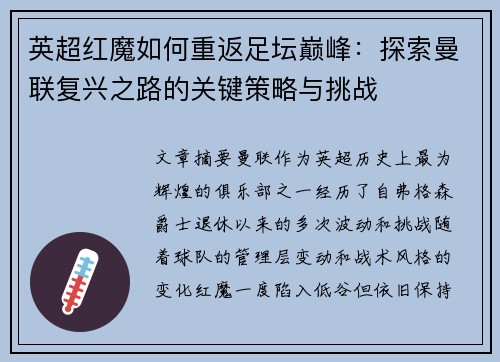 英超红魔如何重返足坛巅峰：探索曼联复兴之路的关键策略与挑战

文章摘要曼联作为英超历史上最为辉煌的俱乐部之一经历了自弗格森爵士退休以来的多次波动和挑战随着球队的管理层变动和战术风格的变化红魔一度陷入低谷但依旧保持